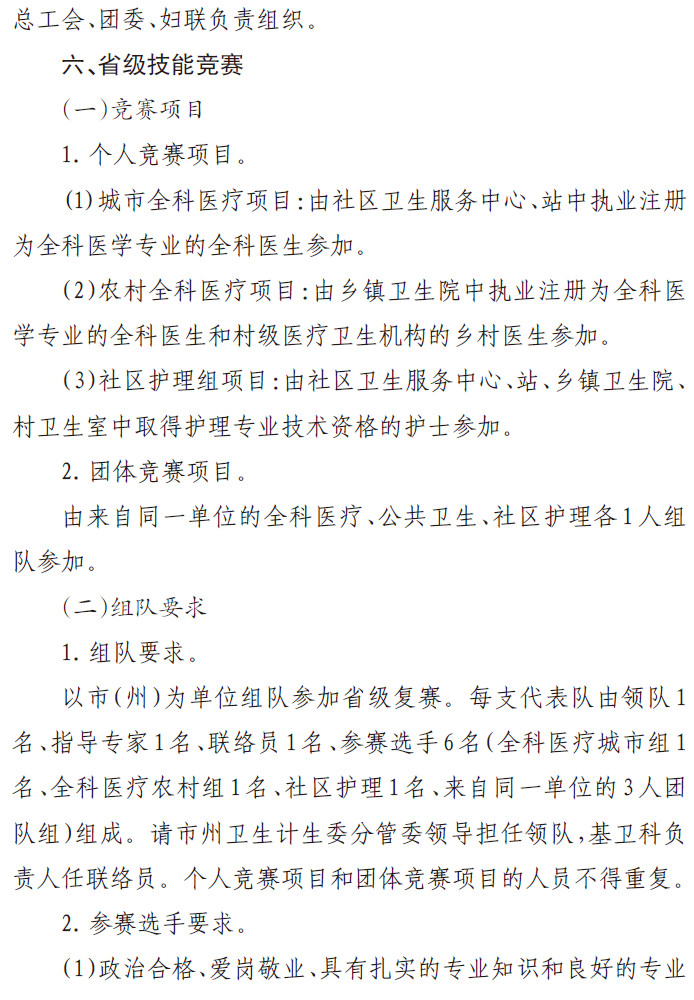 总工会、团委、妇联负责组织。

六、省级技能竞赛

(一)竞赛项目

1. 个人竞赛项目。

(1)城市全科医疗项目:由社区卫生服务中心、站中执业注册为全科医学专业的全科医生参加。

(2)农村全科医疗项目:由乡镇卫生院中执业注册为全科医学专业的全科医生和村级医疗卫生机构的乡村医生参加。

(3)社区护理组项目:由社区卫生服务中心、站、乡镇卫生院、村卫生室中取得护理专业技术资格的护士参加。

2. 团体竞赛项目。

由来自同一单位的全科医疗、公共卫生、社区护理各1人组队参加。

(二)组队要求

1. 组队要求。

以市(州)为单位组队参加省级复赛。每支代表队由领队1名、指导专家1名、联络员1名、参赛选手6名(全科医疗城市组1名、全科医疗农村组1名、社区护理1名、来自同一单位的3人团队组)组成。请市州卫生计生委分管委领导担任领队,基卫科负责人任联络员。个人竞赛项目和团体竞赛项目的人员不得重复。

2. 参赛选手要求。

(1)政治合格、爱岗敬业、具有扎实的专业知识和良好的专业